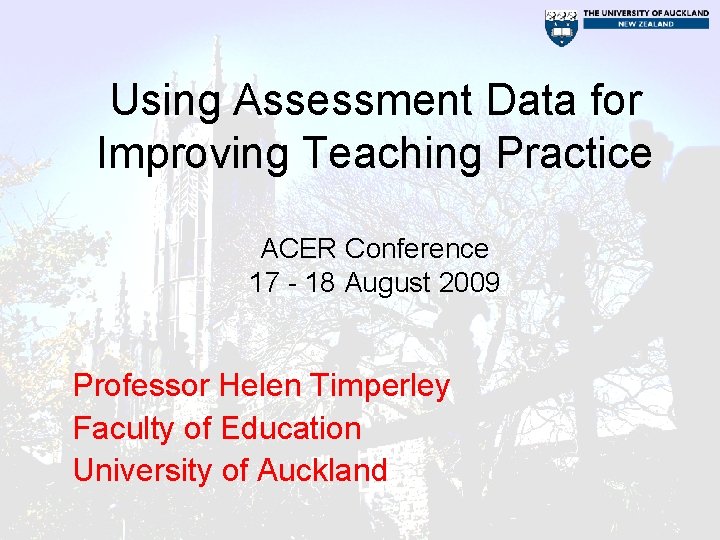 THE UNIVERSITY OF AUCKLAND
NEW ZEALAND

Using Assessment Data for Improving Teaching Practice

ACER Conference
17 - 18 August 2009

Professor Helen Timperley
Faculty of Education
University of Auckland